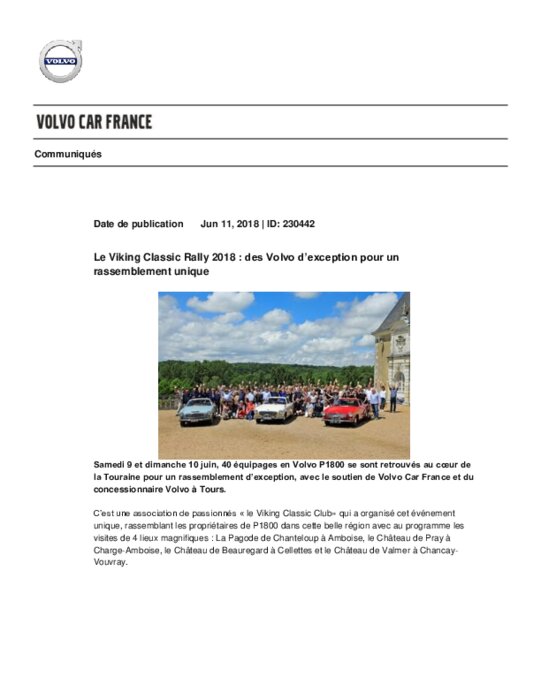 VOLVO

VOLVO CAR FRANCE

Communiqués

Date de publication Jun 11, 2018 | ID: 230442

Le Viking Classic Rally 2018 : des Volvo d'exception pour un rassemblement unique

Samedi 9 et dimanche 10 juin, 40 équipages en Volvo P1800 se sont retrouvés au cœur de la Touraine pour un rassemblement d'exception, avec le soutien de Volvo Car France et du concessionnaire Volvo à Tours.

C'est une association de passionnés « le Viking Classic Club» qui a organisé cet événement unique, rassemblant les propriétaires de P1800 dans cette belle région avec au programme les visites de 4 lieux magnifiques : La Pagode de Chanteloup à Amboise, le Château de Pray à Charge-Amboise, le Château de Beauregard à Cellettes et le Château de Valmer à Chancay-Vouvray.